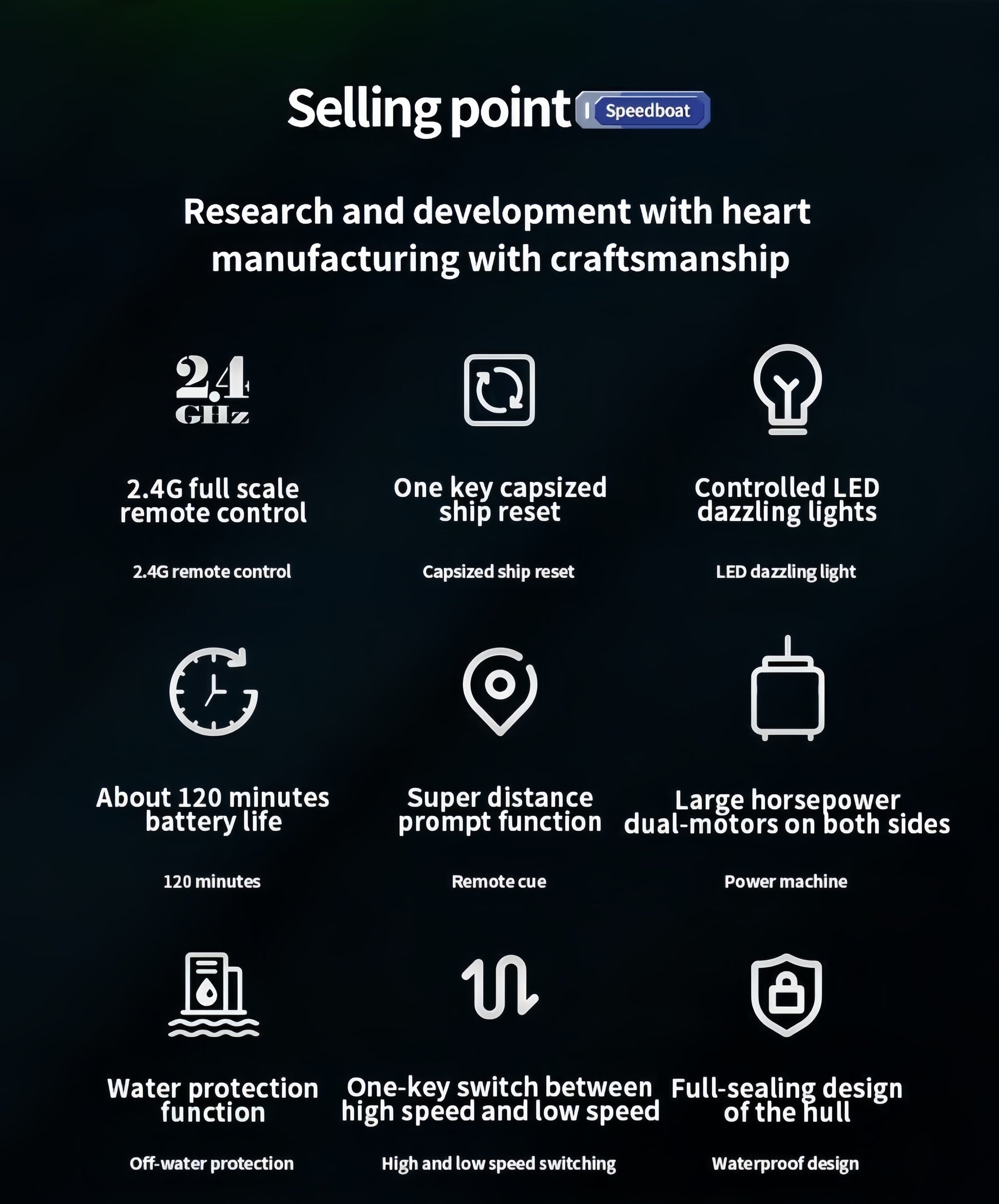 Selling point Speedboat

Research and development with heart manufacturing with craftsmanship

2.4 GHz

2.4G full scale remote control

2.4G remote control

One key capsized ship reset

Capsized ship reset

Controlled LED dazzling lights

LED dazzling light

About 120 minutes battery life

120 minutes

Super distance prompt function

Remote cue

Large horsepower dual-motors on both sides

Power machine

Water protection function

Off-water protection

One-key switch between high speed and low speed

High and low speed switching

Full-sealing design of the hull

Waterproof design